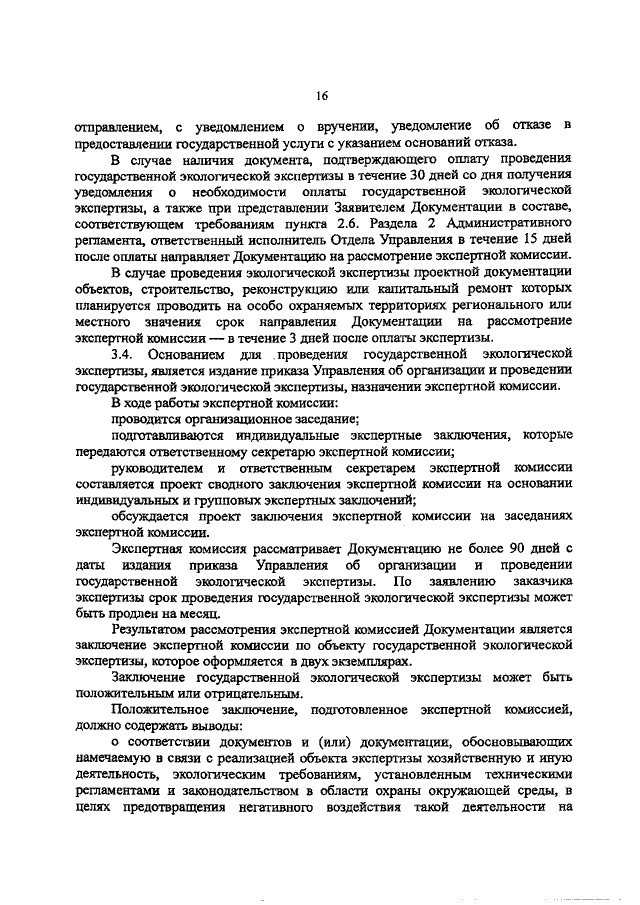 16

отправлением, с уведомлением о вручении, уведомление об отказе в предоставлении государственной услуги с указанием оснований отказа.

В случае наличия документа, подтверждающего оплату проведения государственной экологической экспертизы в течение 30 дней со дня получения уведомления о необходимости оплаты государственной экологической экспертизы, а также при представлении Заявителем Документации в составе, соответствующем требованиям пункта 2.6. Раздела 2 Административного регламента, ответственный исполнитель Отдела Управления в течение 15 дней после оплаты направляет Документацию на рассмотрение экспертной комиссии.

В случае проведения экологической экспертизы проектной документации объектов, строительство, реконструкцию или капитальный ремонт которых планируется проводить на особо охраняемых территориях регионального или местного значения срок направления Документации на рассмотрение экспертной комиссии — в течение 3 дней после оплаты экспертизы.

3.4. Основанием для проведения государственной экологической экспертизы, является издание приказа Управления об организации и проведении государственной экологической экспертизы, назначении экспертной комиссии.

В ходе работы экспертной комиссии:

проводится организационное заседание;

подготавливаются индивидуальные экспертные заключения, которые передаются ответственному секретарю экспертной комиссии;

руководителем и ответственным секретарем экспертной комиссии составляется проект сводного заключения экспертной комиссии на основании индивидуальных и групповых экспертных заключений;

обсуждается проект заключения экспертной комиссии на заседаниях экспертной комиссии.

Экспертная комиссия рассматривает Документацию не более 90 дней с даты издания приказа Управления об организации и проведении государственной экологической экспертизы. По заявлению заказчика экспертизы срок проведения государственной экологической экспертизы может быть продлен на месяц.

Результатом рассмотрения экспертной комиссией Документации является заключение экспертной комиссии по объекту государственной экологической экспертизы, которое оформляется в двух экземплярах.

Заключение государственной экологической экспертизы может быть положительным или отрицательным.

Положительное заключение, подготовленное экспертной комиссией, должно содержать выводы:

о соответствии документов и (или) документации, обосновывающих намечаемую в связи с реализацией объекта экспертизы хозяйственную и иную деятельность, экологическим требованиям, установленным техническими регламентами и законодательством в области охраны окружающей среды, в целях предотвращения негативного воздействия такой деятельности на